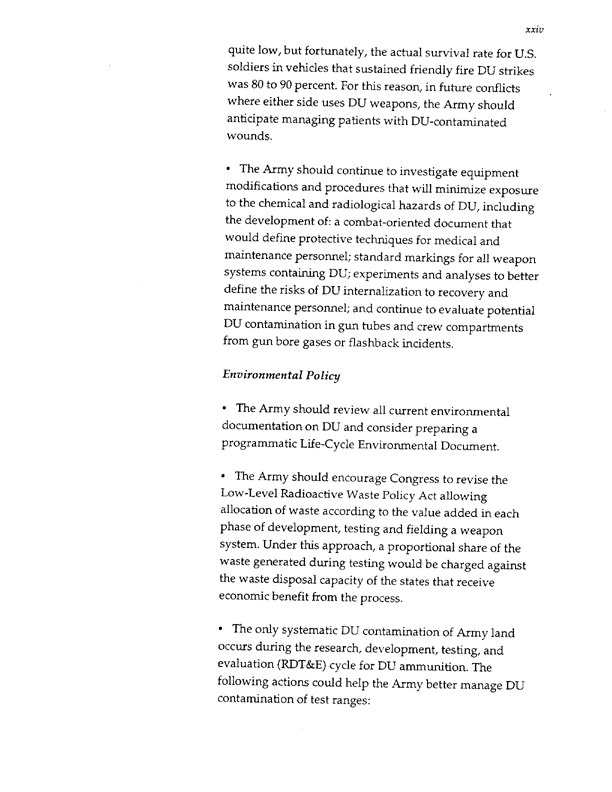 xxiv

quite low, but fortunately, the actual survival rate for U.S. soldiers in vehicles that sustained friendly fire DU strikes was 80 to 90 percent. For this reason, in future conflicts where either side uses DU weapons, the Army should anticipate managing patients with DU-contaminated wounds.

• The Army should continue to investigate equipment modifications and procedures that will minimize exposure to the chemical and radiological hazards of DU, including the development of: a combat-oriented document that would define protective techniques for medical and maintenance personnel; standard markings for all weapon systems containing DU; experiments and analyses to better define the risks of DU internalization to recovery and maintenance personnel; and continue to evaluate potential DU contamination in gun tubes and crew compartments from gun bore gases or flashback incidents.

Environmental Policy

• The Army should review all current environmental documentation on DU and consider preparing a programmatic Life-Cycle Environmental Document.

• The Army should encourage Congress to revise the Low-Level Radioactive Waste Policy Act allowing allocation of waste according to the value added in each phase of development, testing and fielding a weapon system. Under this approach, a proportional share of the waste generated during testing would be charged against the waste disposal capacity of the states that receive economic benefit from the process.

• The only systematic DU contamination of Army land occurs during the research, development, testing, and evaluation (RDT&E) cycle for DU ammunition. The following actions could help the Army better manage DU contamination of test ranges: